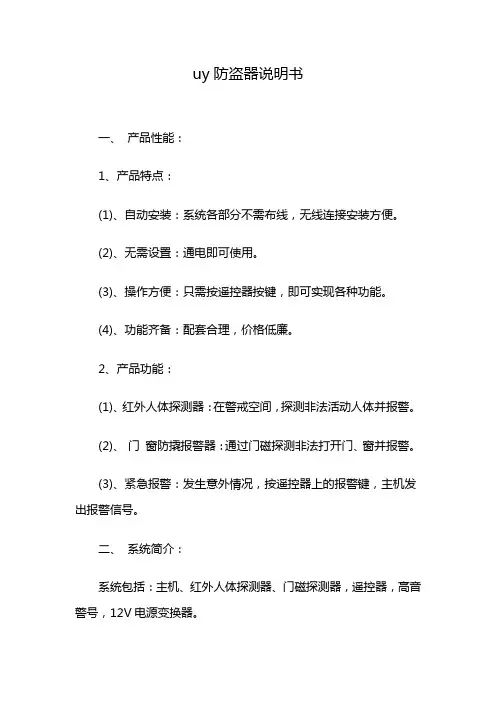 uy 防盗器说明书

一、 产品性能：

1、产品特点：

(1)、自动安装：系统各部分不需布线，无线连接安装方便。

(2)、无需设置：通电即可使用。

(3)、操作方便：只需按遥控器按键，即可实现各种功能。

(4)、功能齐备：配套合理，价格低廉。

2、产品功能：

(1)、红外人体探测器：在警戒空间，探测非法活动人体并报警。

(2)、 门 窗防撬报警器：通过门磁探测非法打开门、窗并报警。

(3)、紧急报警：发生意外情况，按遥控器上的报警键，主机发出报警信号。

二、 系统简介：

系统包括：主机、红外人体探测器、门磁探测器，遥控器，高音警号，12V 电源变换器。